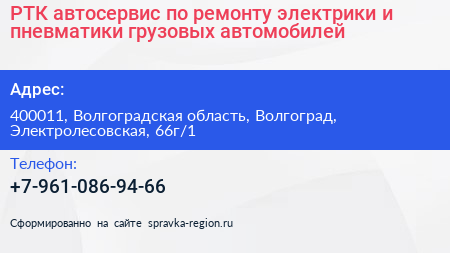 РТК автосервис по ремонту электрики и пневматики грузовых автомобилей

Адрес:

400011, Волгоградская область, Волгоград, Электролесовская, 66г/1

Телефон:

+7-961-086-94-66

Сформированно на сайте spravka-region.ru